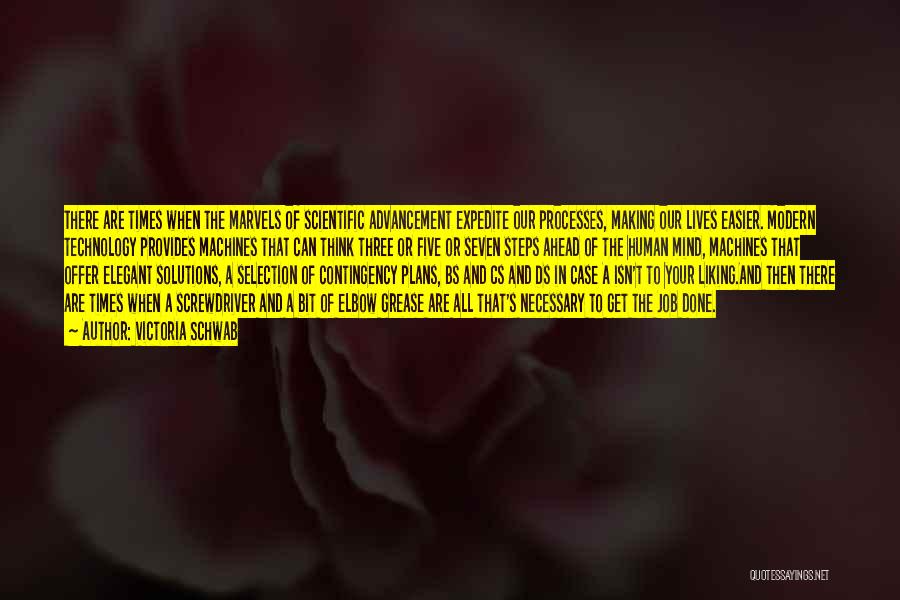 THERE ARE TIMES WHEN THE MARVELS OF SCIENTIFIC ADVANCEMENT EXPEDITE OUR PROCESSES, MAKING OUR LIVES EASIER. MODERN TECHNOLOGY PROVIDES MACHINES THAT CAN THINK THREE OR FIVE OR SEVEN STEPS AHEAD OF THE HUMAN MIND, MACHINES THAT OFFER ELEGANT SOLUTIONS, A SELECTION OF CONTINGENCY PLANS, BS AND CS AND DS IN CASE A ISN'T TO YOUR LIKING.AND THEN THERE ARE TIMES WHEN A SCREWDRIVER AND A BIT OF ELBOW GREASE ARE ALL THAT'S NECESSARY TO GET THE JOB DONE.

— AUTHOR: VICTORIA SCHWAB

QUOTESSAYINGS.NET